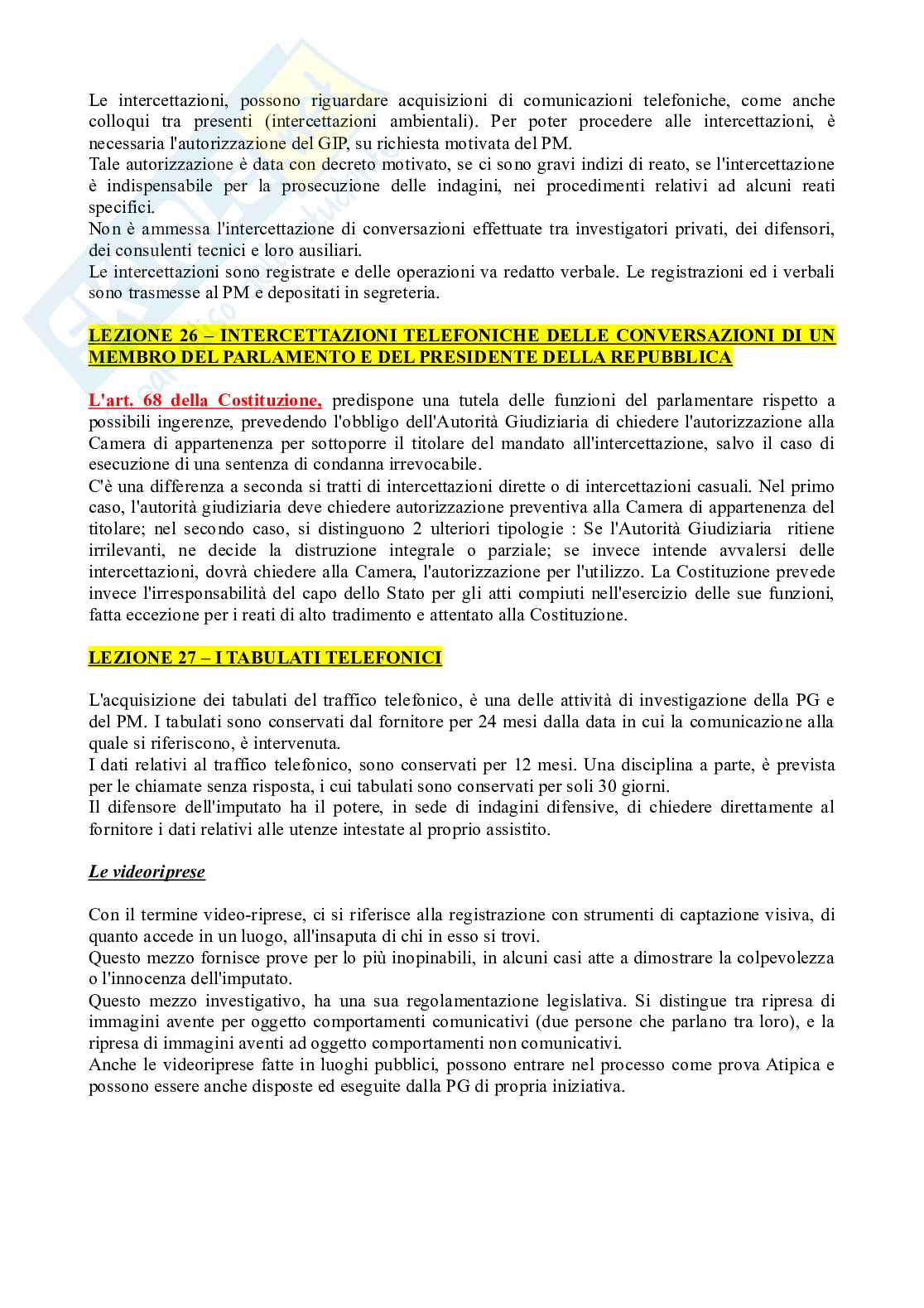 Le intercettazioni, possono riguardare acquisizioni di comunicazioni telefoniche, come anche colloqui tra presenti (intercettazioni ambientali). Per poter procedere alle intercettazioni, è necessaria l'autorizzazione del GIP, su richiesta motivata del PM.
Tale autorizzazione è data con decreto motivato, se ci sono gravi indizi di reato, se l'intercettazione è indispensabile per la prosecuzione delle indagini, nei procedimenti relativi ad alcuni reati specifici.
Non è ammessa l'intercettazione di conversazioni effettuate tra investigatori privati, dei difensori, dei consulenti tecnici e loro ausiliari.
Le intercettazioni sono registrate e delle operazioni va redatto verbale. Le registrazioni ed i verbali sono trasmesse al PM e depositati in segreteria.

LEZIONE 26 – INTERCETTAZIONI TELEFONICHE DELLE CONVERSAZIONI DI UN MEMBRO DEL PARLAMENTO E DEL PRESIDENTE DELLA REPUBBLICA

L'art. 68 della Costituzione, predispone una tutela delle funzioni del parlamentare rispetto a possibili ingerenze, prevedendo l'obbligo dell'Autorità Giudiziaria di chiedere l'autorizzazione alla Camera di appartenenza per sottoporre il titolare del mandato all'intercettazione, salvo il caso di esecuzione di una sentenza di condanna irrevocabile.
C'è una differenza a seconda si tratti di intercettazioni dirette o di intercettazioni casuali. Nel primo caso, l'autorità giudiziaria deve chiedere autorizzazione preventiva alla Camera di appartenenza del titolare; nel secondo caso, si distinguono 2 ulteriori tipologie : Se l'Autorità Giudiziaria ritiene irrilevanti, ne decide la distruzione integrale o parziale; se invece intende avvalersi delle intercettazioni, dovrà chiedere alla Camera, l'autorizzazione per l'utilizzo. La Costituzione prevede invece l'irresponsabilità del capo dello Stato per gli atti compiuti nell'esercizio delle sue funzioni, fatta eccezione per i reati di alto tradimento e attentato alla Costituzione.

LEZIONE 27 – I TABULATI TELEFONICI

L'acquisizione dei tabulati del traffico telefonico, è una delle attività di investigazione della PG e del PM. I tabulati sono conservati dal fornitore per 24 mesi dalla data in cui la comunicazione alla quale si riferiscono, è intervenuta.
I dati relativi al traffico telefonico, sono conservati per 12 mesi. Una disciplina a parte, è prevista per le chiamate senza risposta, i cui tabulati sono conservati per soli 30 giorni.
Il difensore dell'imputato ha il potere, in sede di indagini difensive, di chiedere direttamente al fornitore i dati relativi alle utenze intestate al proprio assistito.

Le videoriprese

Con il termine video-riprese, ci si riferisce alla registrazione con strumenti di captazione visiva, di quanto accede in un luogo, all'insaputa di chi in esso si trovi.
Questo mezzo fornisce prove per lo più inopinabili, in alcuni casi atte a dimostrare la colpevolezza o l'innocenza dell'imputato.
Questo mezzo investigativo, ha una sua regolamentazione legislativa. Si distingue tra ripresa di immagini avente per oggetto comportamenti comunicativi (due persone che parlano tra loro), e la ripresa di immagini aventi ad oggetto comportamenti non comunicativi.
Anche le videoriprese fatte in luoghi pubblici, possono entrare nel processo come prova Atipica e possono essere anche disposte ed eseguite dalla PG di propria iniziativa.